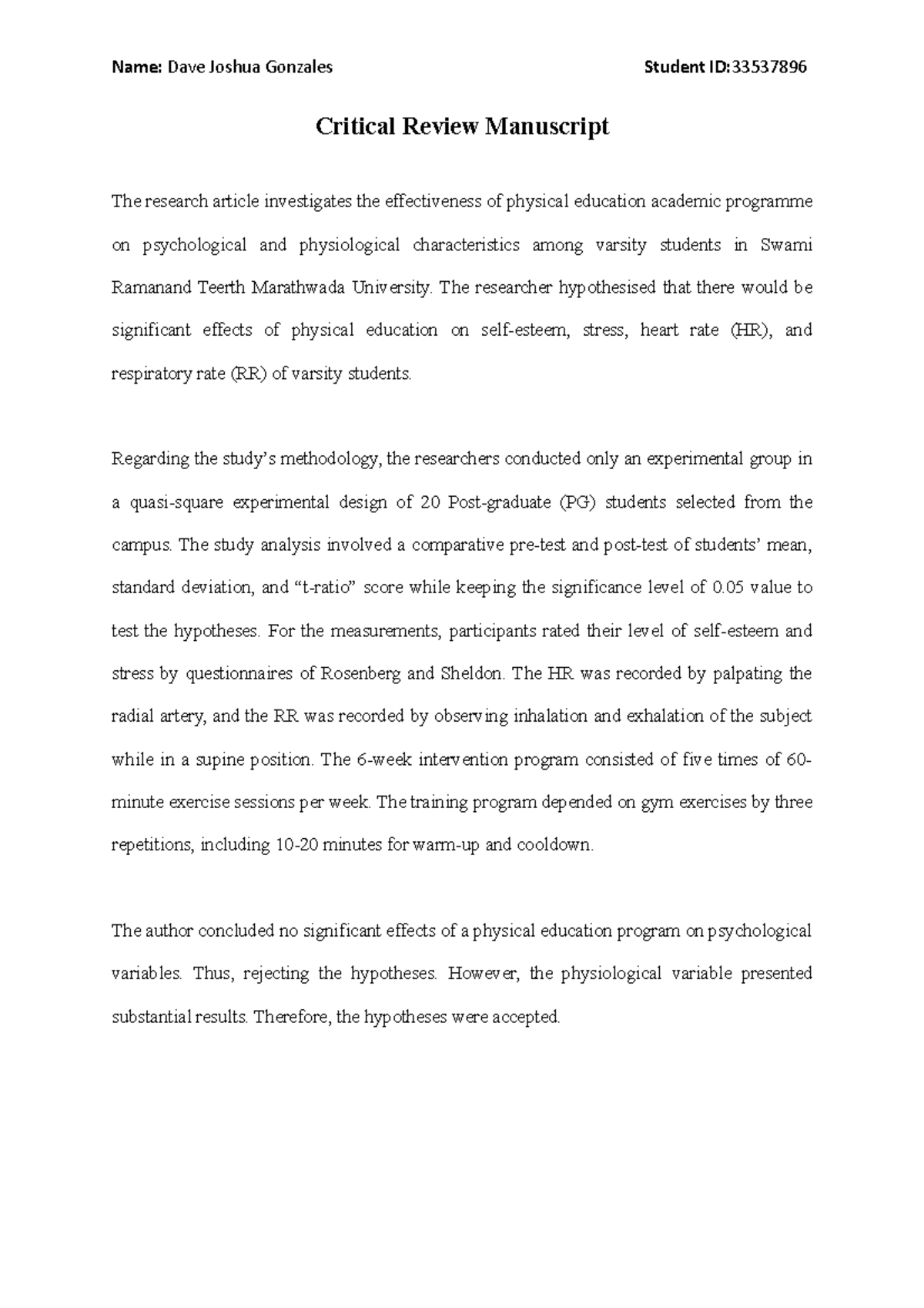 Name: Dave Joshua Gonzales Student ID:33537896

Critical Review Manuscript

The research article investigates the effectiveness of physical education academic programme on psychological and physiological characteristics among varsity students in Swami Ramanand Teerth Marathwada University. The researcher hypothesised that there would be significant effects of physical education on self-esteem, stress, heart rate (HR), and respiratory rate (RR) of varsity students.

Regarding the study's methodology, the researchers conducted only an experimental group in a quasi-square experimental design of 20 Post-graduate (PG) students selected from the campus. The study analysis involved a comparative pre-test and post-test of students' mean, standard deviation, and "t-ratio" score while keeping the significance level of 0.05 value to test the hypotheses. For the measurements, participants rated their level of self-esteem and stress by questionnaires of Rosenberg and Sheldon. The HR was recorded by palpating the radial artery, and the RR was recorded by observing inhalation and exhalation of the subject while in a supine position. The 6-week intervention program consisted of five times of 60-minute exercise sessions per week. The training program depended on gym exercises by three repetitions, including 10-20 minutes for warm-up and cooldown.

The author concluded no significant effects of a physical education program on psychological variables. Thus, rejecting the hypotheses. However, the physiological variable presented substantial results. Therefore, the hypotheses were accepted.